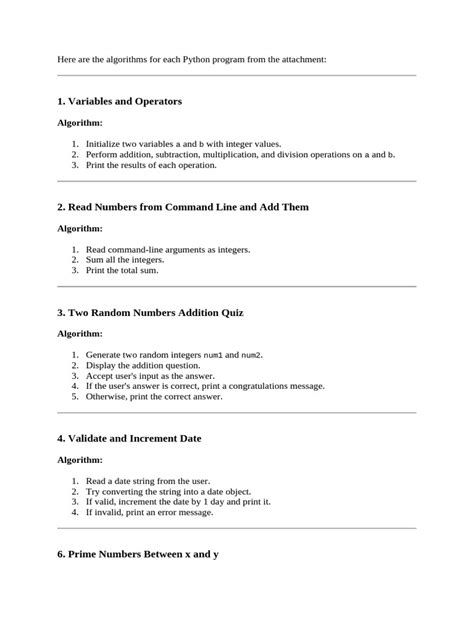 Here are the algorithms for each Python program from the attachment:

1. Variables and Operators

Algorithm:

1. Initialize two variables a and b with integer values.
2. Perform addition, subtraction, multiplication, and division operations on a and b.
3. Print the results of each operation.

2. Read Numbers from Command Line and Add Them

Algorithm:

1. Read command-line arguments as integers.
2. Sum all the integers.
3. Print the total sum.

3. Two Random Numbers Addition Quiz

Algorithm:

1. Generate two random integers num1 and num2.
2. Display the addition question.
3. Accept user's input as the answer.
4. If the user's answer is correct, print a congratulations message.
5. Otherwise, print the correct answer.

4. Validate and Increment Date

Algorithm:

1. Read a date string from the user.
2. Try converting the string into a date object.
3. If valid, increment the date by 1 day and print it.
4. If invalid, print an error message.

6. Prime Numbers Between x and y